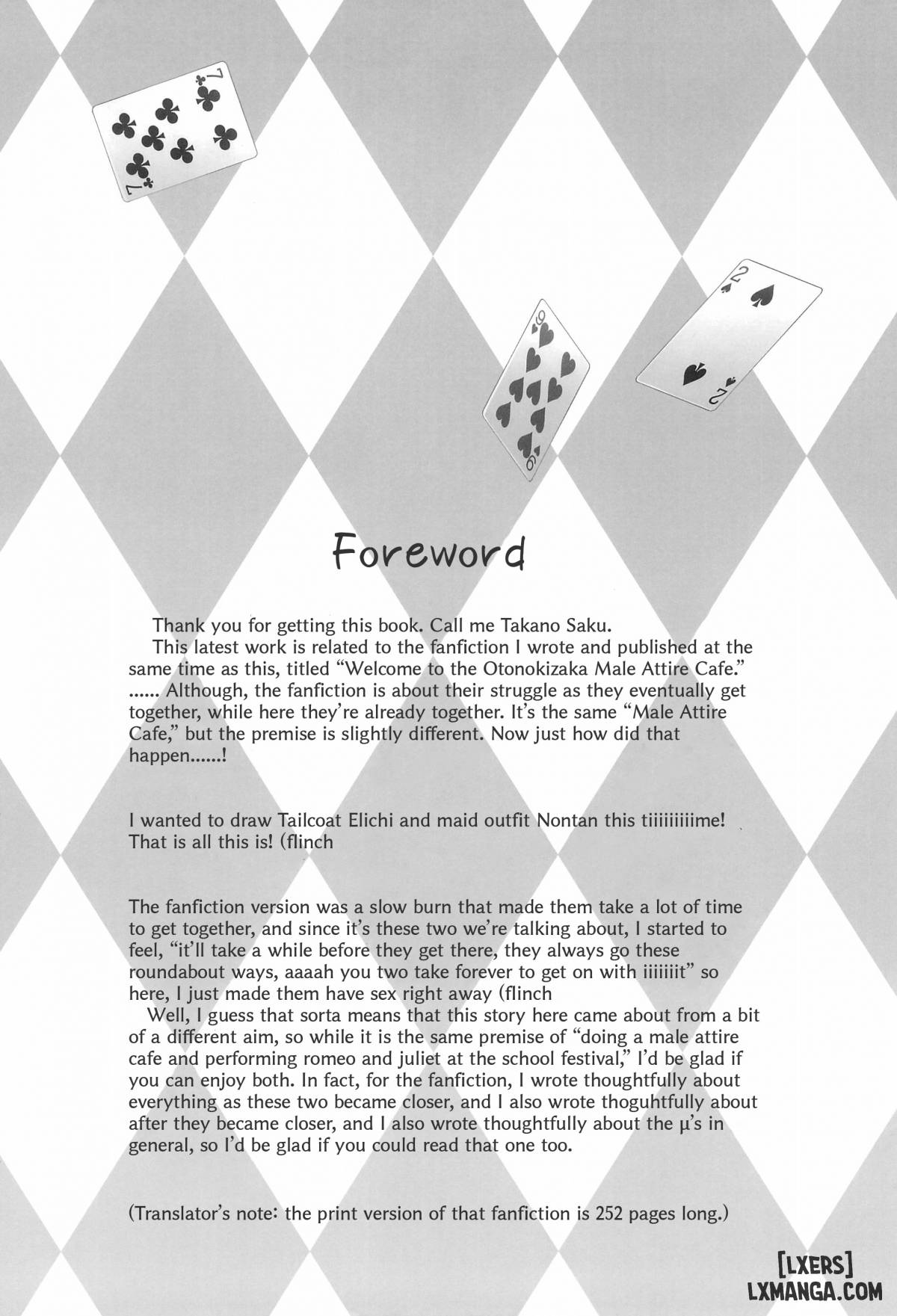 7
7
9
9
2
2

Foreword

Thank you for getting this book. Call me Takano Saku.
This latest work is related to the fanfiction I wrote and published at the same time as this, titled “Welcome to the Otonokizaka Male Attire Cafe.” ...... Although, the fanfiction is about their struggle as they eventually get together, while here they’re already together. It’s the same “Male Attire Cafe,” but the premise is slightly different. Now just how did that happen......!

I wanted to draw Tailcoat Elichi and maid outfit Nontan this tiiiiiiiiime! That is all this is! (flinch

The fanfiction version was a slow burn that made them take a lot of time to get together, and since it’s these two we’re talking about, I started to feel, “it’ll take a while before they get there, they always go these roundabout ways, aaaah you two take forever to get on with iiiiiiit” so here, I just made them have sex right away (flinch
Well, I guess that sorta means that this story here came about from a bit of a different aim, so while it is the same premise of “doing a male attire cafe and performing romeo and juliet at the school festival,” I’d be glad if you can enjoy both. In fact, for the fanfiction, I wrote thoughtfully about everything as these two became closer, and I also wrote thoguhtfully about after they became closer, and I also wrote thoughtfully about the μ’s in general, so I’d be glad if you could read that one too.

(Translator’s note: the print version of that fanfiction is 252 pages long.)

[LXERS]
LXMANGA.COM